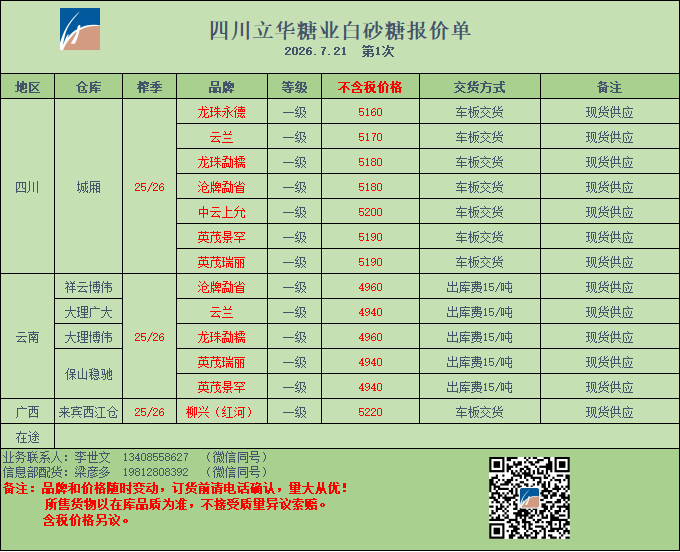 四川立华糖业白砂糖报价单
2026.7.21 第1次

| 地区 | 仓库 | 榨季 | 品牌 | 等级 | 不含税价格 | 交货方式 | 备注 |
|---|---|---|---|---|---|---|---|
| 四川 | 城厢 | 25/26 | 龙珠永德 | 一级 | 5160 | 车板交货 | 现货供应 |
| | | | 云兰 | 一级 | 5170 | 车板交货 | 现货供应 |
| | | | 龙珠勐糯 | 一级 | 5180 | 车板交货 | 现货供应 |
| | | | 沧牌勐省 | 一级 | 5180 | 车板交货 | 现货供应 |
| | | | 中云上允 | 一级 | 5200 | 车板交货 | 现货供应 |
| | | | 英茂景罕 | 一级 | 5190 | 车板交货 | 现货供应 |
| | | | 英茂瑞丽 | 一级 | 5190 | 车板交货 | 现货供应 |
| 云南 | 祥云博伟 | 25/26 | 沧牌勐省 | 一级 | 4960 | 出库费15/吨 | 现货供应 |
| | 大理广大 | | 云兰 | 一级 | 4940 | 出库费15/吨 | 现货供应 |
| | 大理博伟 | | 龙珠勐糯 | 一级 | 4960 | 出库费15/吨 | 现货供应 |
| | 保山稳驰 | | 英茂瑞丽 | 一级 | 4940 | 出库费15/吨 | 现货供应 |
| | | | 英茂景罕 | 一级 | 4940 | 出库费15/吨 | 现货供应 |
| 广西 | 来宾西江仓 | 25/26 | 柳兴（红河） | 一级 | 5220 | 车板交货 | 现货供应 |
| 在途 | | | | | | | |

业务联系人：李世文 13408558627 （微信同号）
信息部配货：梁彦多 19812808392 （微信同号）
备注：品牌和价格随时变动，订货前请电话确认，量大从优！
所售货物以在库品质为准，不接受质量异议索赔。
含税价格另议。